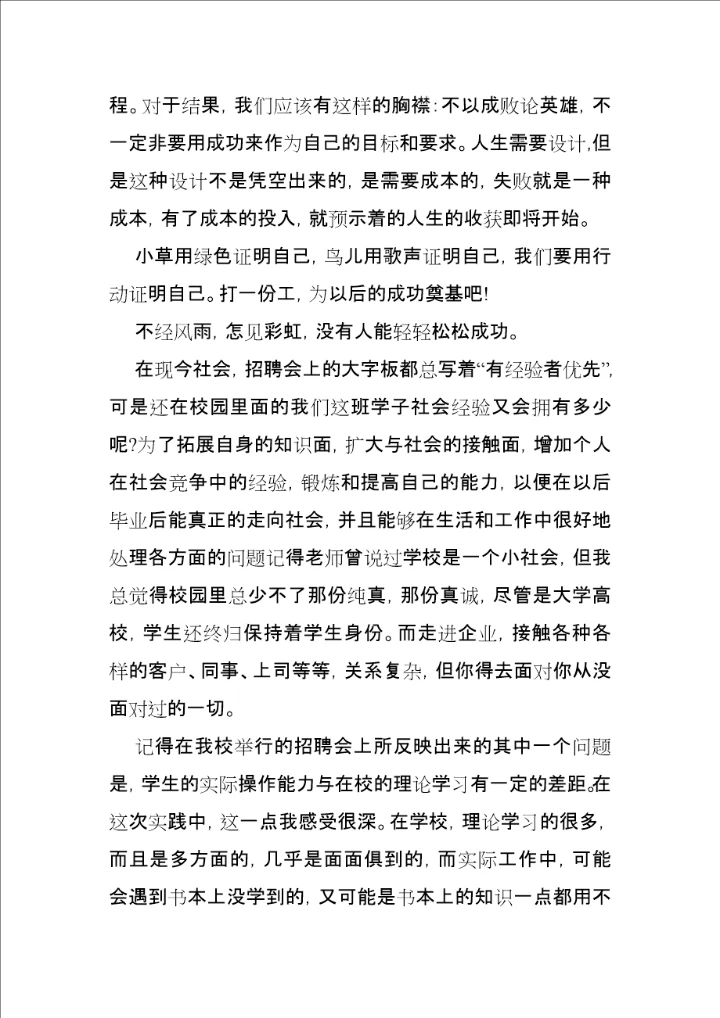 程。对于结果，我们应该有这样的胸襟：不以成败论英雄，不一定非要用成功来作为自己的目标和要求。人生需要设计，但是这种设计不是凭空出来的，是需要成本的，失败就是一种成本，有了成本的投入，就预示着的人生的收获即将开始。

小草用绿色证明自己，鸟儿用歌声证明自己，我们要用行动证明自己。打一份工，为以后的成功奠基吧！

不经风雨，怎见彩虹，没有人能轻轻松松成功。

在现今社会，招聘会上的大字板都总写着“有经验者优先”，可是还在校园里面的我们这班学子社会经验又会拥有多少呢？为了拓展自身的知识面，扩大与社会的接触面，增加个人在社会竞争中的经验，锻炼和提高自己的能力，以便在以后毕业后能真正的走向社会，并且能够在生活和工作中很好地处理各方面的问题记得老师曾说过学校是一个小社会，但我总觉得校园里总少不了那份纯真，那份真诚，尽管是大学高校，学生还终归保持着学生身份。而走进企业，接触各种各样的客户、同事、上司等等，关系复杂，但你得去面对你从没面对过的一切。

记得在我校举行的招聘会上所反映出来的其中一个问题是，学生的实际操作能力与在校的理论学习有一定的差距。在这次实践中，这一点我感受很深。在学校，理论学习的很多，而且是多方面的，几乎是面面俱到的，而实际工作中，可能会遇到书本上没学到的，又可能是书本上的知识一点都用不